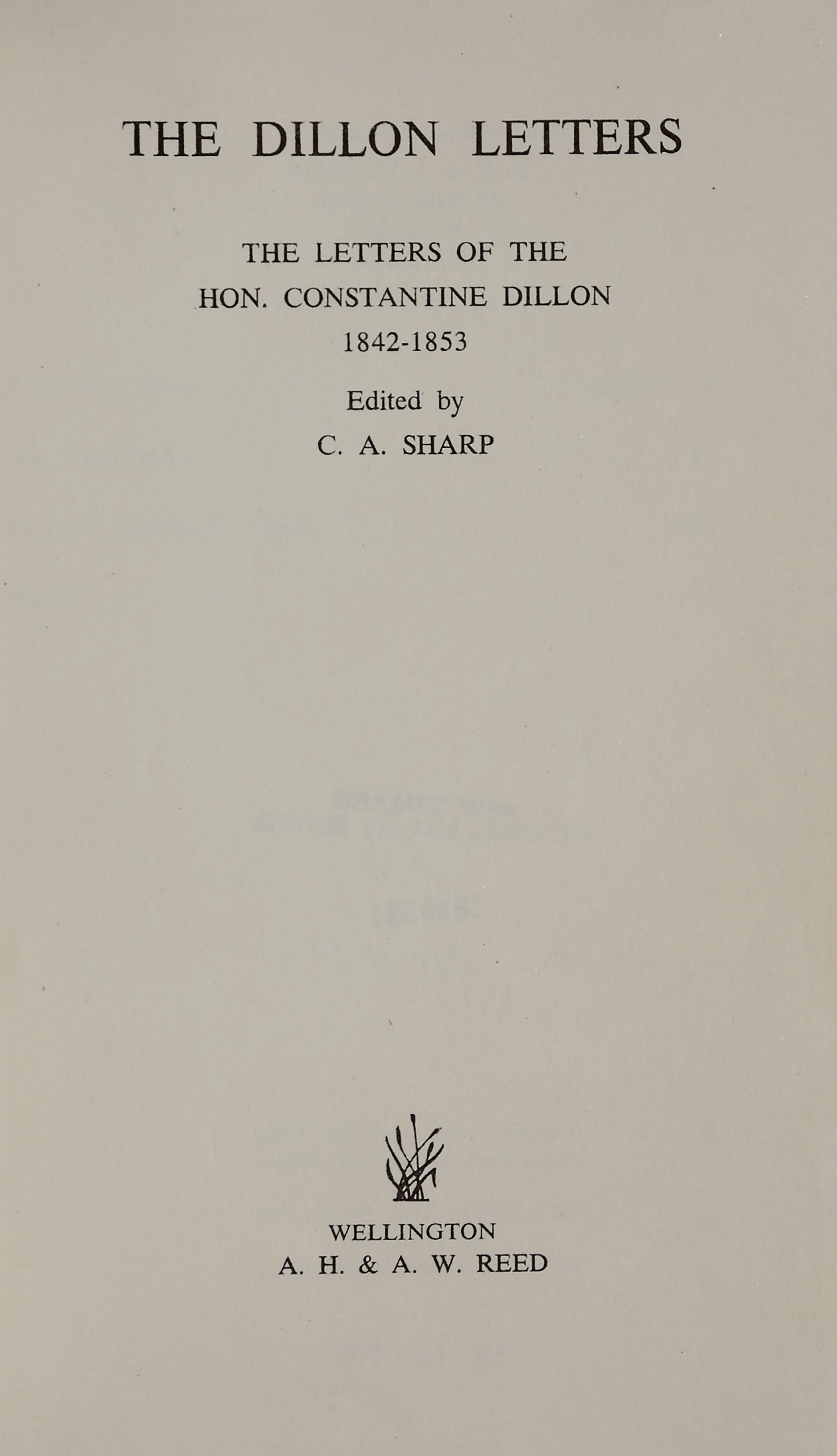 THE DILLON LETTERS

THE LETTERS OF THE
HON. CONSTANTINE DILLON
1842-1853

Edited by
C. A. SHARP

WELLINGTON
A. H. & A. W. REED